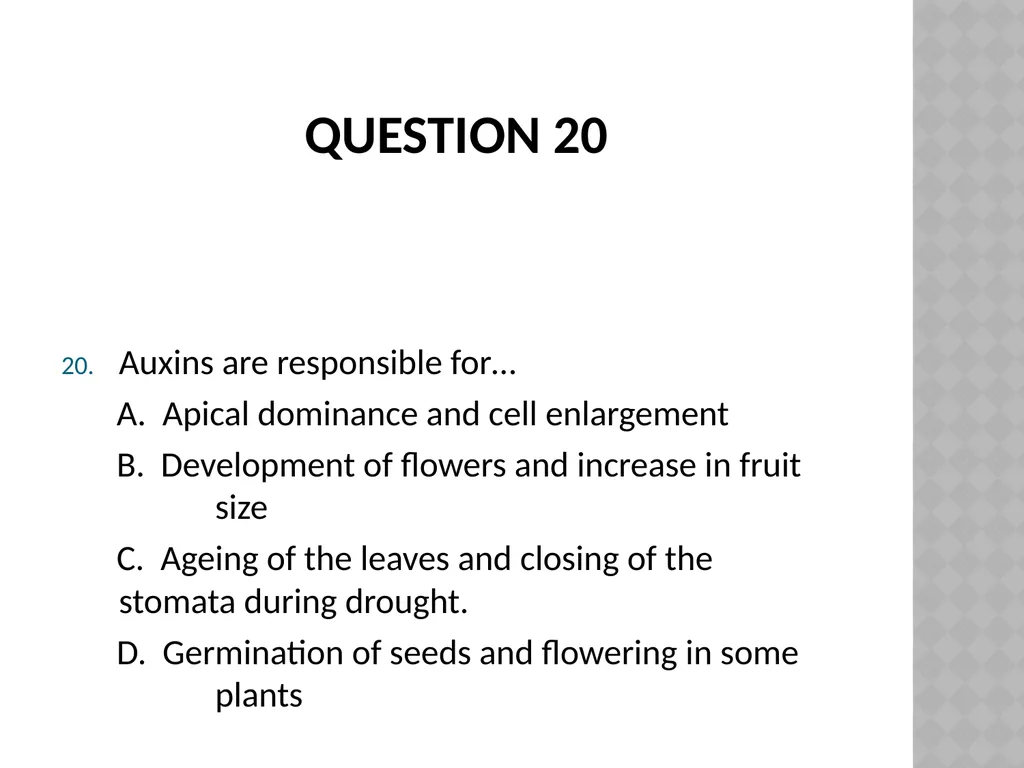 QUESTION 20

20. Auxins are responsible for…

A. Apical dominance and cell enlargement

B. Development of flowers and increase in fruit size

C. Ageing of the leaves and closing of the stomata during drought.

D. Germination of seeds and flowering in some plants